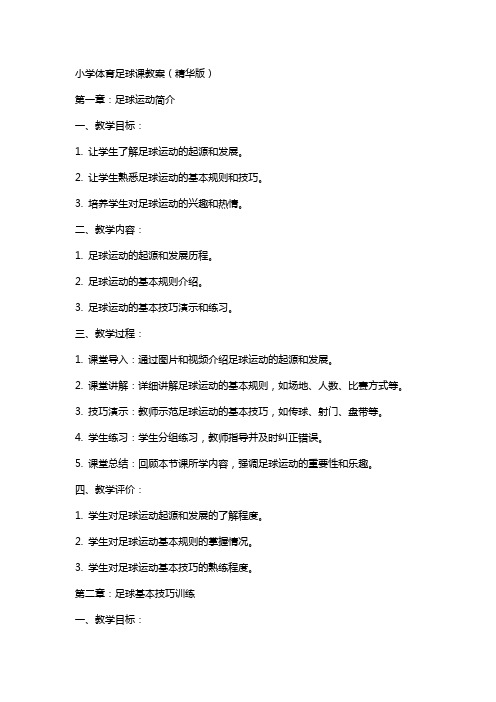 小学体育足球课教案（精华版）

第一章：足球运动简介

一、教学目标：

1. 让学生了解足球运动的起源和发展。

2. 让学生熟悉足球运动的基本规则和技巧。

3. 培养学生对足球运动的兴趣和热情。

二、教学内容：

1. 足球运动的起源和发展历程。

2. 足球运动的基本规则介绍。

3. 足球运动的基本技巧演示和练习。

三、教学过程：

1. 课堂导入：通过图片和视频介绍足球运动的起源和发展。

2. 课堂讲解：详细讲解足球运动的基本规则，如场地、人数、比赛方式等。

3. 技巧演示：教师示范足球运动的基本技巧，如传球、射门、盘带等。

4. 学生练习：学生分组练习，教师指导并及时纠正错误。

5. 课堂总结：回顾本节课所学内容，强调足球运动的重要性和乐趣。

四、教学评价：

1. 学生对足球运动起源和发展的了解程度。

2. 学生对足球运动基本规则的掌握情况。

3. 学生对足球运动基本技巧的熟练程度。

第二章：足球基本技巧训练

一、教学目标：